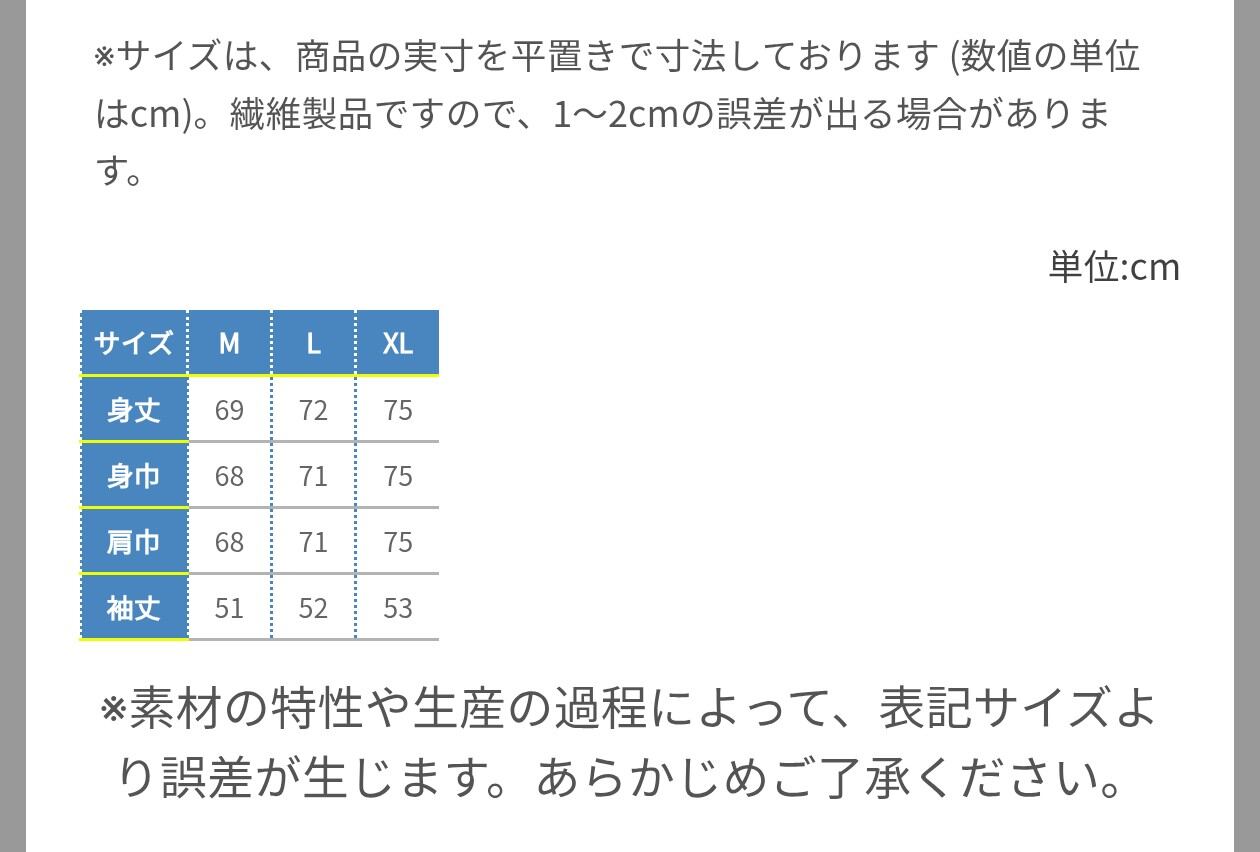 ※サイズは、商品の実寸を平置きで寸法しております (数値の単位はcm)。繊維製品ですので、1〜2cmの誤差が出る場合があります。

単位:cm

| サイズ | M | L | XL |
|---|---|---|---|
| 身丈 | 69 | 72 | 75 |
| 身巾 | 68 | 71 | 75 |
| 肩巾 | 68 | 71 | 75 |
| 袖丈 | 51 | 52 | 53 |

※素材の特性や生産の過程によって、表記サイズより誤差が生じます。あらかじめご了承ください。